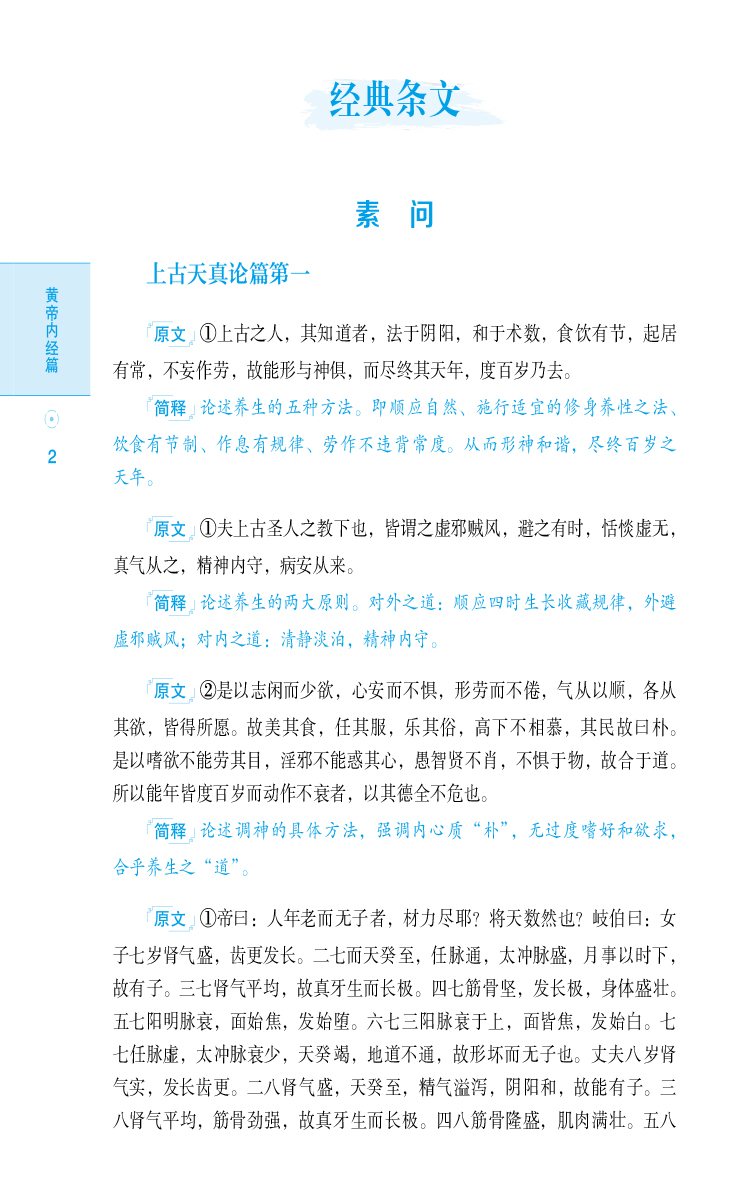 经典条文

素 问

黄帝内经篇

2

上古天真论篇第一

原文 ①上古之人，其知道者，法于阴阳，和于术数，食饮有节，起居有常，不妄作劳，故能形与神俱，而尽终其天年，度百岁乃去。

简释 论述养生的五种方法。即顺应自然、施行适宜的修身养性之法、饮食有节制、作息有规律、劳作不违背常度。从而形神和谐，尽终百岁之天年。

原文 ①夫上古圣人之教下也，皆谓之虚邪贼风，避之有时，恬惔虚无，真气从之，精神内守，病安从来。

简释 论述养生的两大原则。对外之道：顺应四时生长收藏规律，外避虚邪贼风；对内之道：清静淡泊，精神内守。

原文 ②是以志闲而少欲，心安而不惧，形劳而不倦，气从以顺，各从其欲，皆得所愿。故美其食，任其服，乐其俗，高下不相慕，其民故曰朴。是以嗜欲不能劳其目，淫邪不能惑其心，愚智贤不肖，不惧于物，故合于道。所以能年皆度百岁而动作不衰者，以其德全不危也。

简释 论述调神的具体方法，强调内心质“朴”，无过度嗜好和欲求，合乎养生之“道”。

原文 ①帝曰：人年老而无子者，材力尽耶？将天数然也？岐伯曰：女子七岁肾气盛，齿更发长。二七而天癸至，任脉通，太冲脉盛，月事以时下，故有子。三七肾气平均，故真牙生而长极。四七筋骨坚，发长极，身体盛壮。五七阳明脉衰，面始焦，发始堕。六七三阳脉衰于上，面皆焦，发始白。七七任脉虚，太冲脉衰少，天癸竭，地道不通，故形坏而无子也。丈夫八岁肾气实，发长齿更。二八肾气盛，天癸至，精气溢泻，阴阳和，故能有子。三八肾气平均，筋骨劲强，故真牙生而长极。四八筋骨隆盛，肌肉满壮。五八